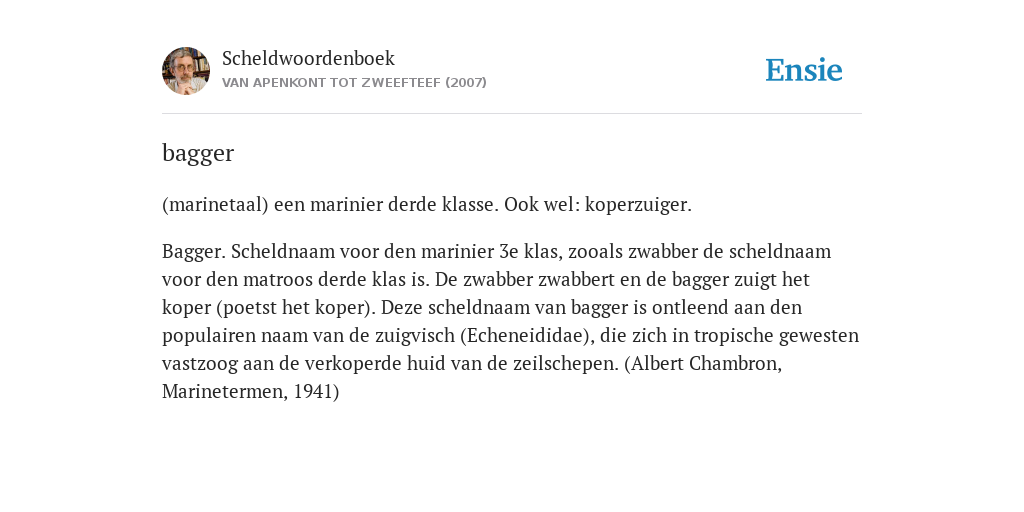 Scheldwoordenboek
VAN APENKONT TOT ZWEEFTEEF (2007)

Ensie

bagger

(marinetaal) een marinier derde klasse. Ook wel: koperzuiger.

Bagger. Scheldnaam voor den marinier 3e klas, zooals zwabber de scheldnaam voor den matroos derde klas is. De zwabber zwabbert en de bagger zuigt het koper (poetst het koper). Deze scheldnaam van bagger is ontleend aan den populairen naam van de zuigvisch (Echeneididae), die zich in tropische gewesten vastzoog aan de verkoperde huid van de zeilschepen. (Albert Chambron, Marinetermen, 1941)